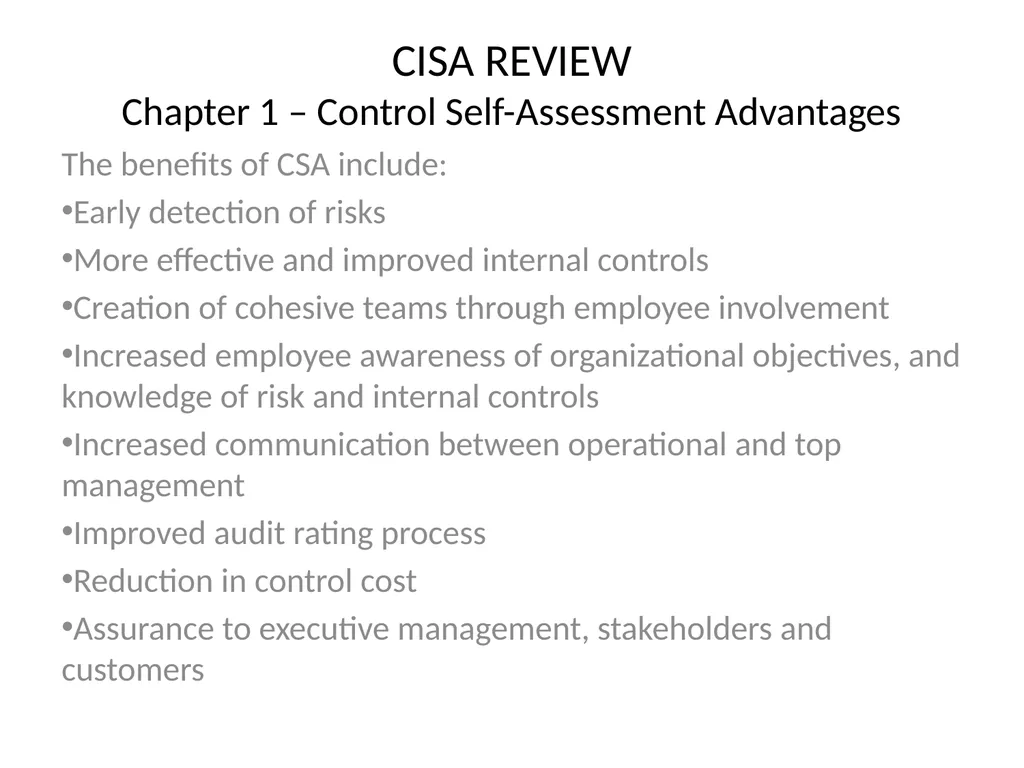 CISA REVIEW
Chapter 1 – Control Self-Assessment Advantages

The benefits of CSA include:

•Early detection of risks

•More effective and improved internal controls

•Creation of cohesive teams through employee involvement

•Increased employee awareness of organizational objectives, and knowledge of risk and internal controls

•Increased communication between operational and top management

•Improved audit rating process

•Reduction in control cost

•Assurance to executive management, stakeholders and customers